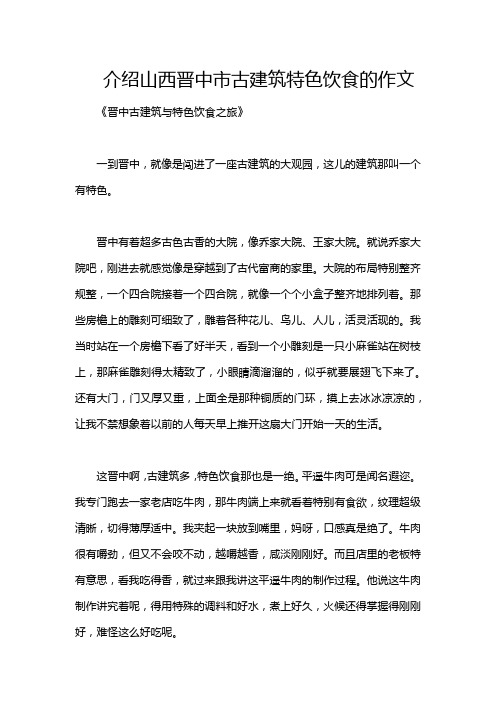 介绍山西晋中市古建筑特色饮食的作文

《晋中古建筑与特色饮食之旅》

一到晋中，就像是闯进了一座古建筑的大观园，这儿的建筑那叫一个有特色。

晋中有着超多古色古香的大院，像乔家大院、王家大院。就说乔家大院吧，刚进去就感觉像是穿越到了古代富商的家里。大院的布局特别整齐规整，一个四合院接着一个四合院，就像一个个小盒子整齐地排列着。那些房檐上的雕刻可细致了，雕着各种花儿、鸟儿、人儿，活灵活现的。我当时站在一个房檐下看了好半天，看到一个小雕刻是一只小麻雀站在树枝上，那麻雀雕刻得太精致了，小眼睛滴溜溜的，似乎就要展翅飞下来了。还有大门，门又厚又重，上面全是那种铜质的门环，摸上去冰冰凉凉的，让我不禁想象着以前的人每天早上推开这扇大门开始一天的生活。

这晋中啊，古建筑多，特色饮食那也是一绝。平遥牛肉可是闻名遐迩。我专门跑去一家老店吃牛肉，那牛肉端上来就看着特别有食欲，纹理超级清晰，切得薄厚适中。我夹起一块放到嘴里，妈呀，口感真是绝了。牛肉很有嚼劲，但又不会咬不动，越嚼越香，咸淡刚刚好。而且店里的老板特有意思，看我吃得香，就过来跟我讲这平遥牛肉的制作过程。他说这牛肉制作讲究着呢，得用特殊的调料和好水，煮上好久，火候还得掌握得刚刚好，难怪这么好吃呢。